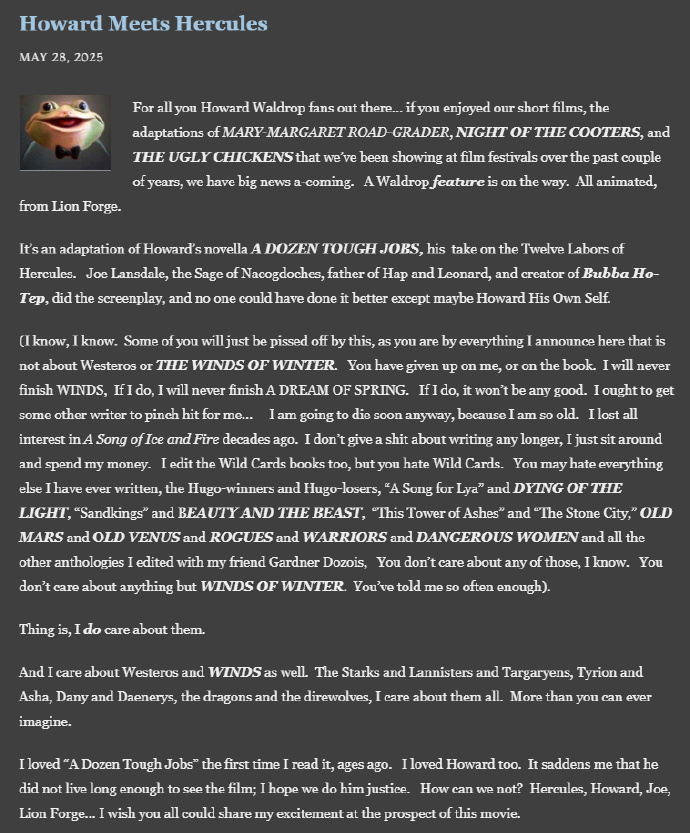 Howard Meets Hercules

MAY 28, 2025

For all you Howard Waldrop fans out there... if you enjoyed our short films, the adaptations of MARY-MARGARET ROAD-GRADER, NIGHT OF THE COOTERS, and THE UGLY CHICKENS that we've been showing at film festivals over the past couple of years, we have big news a-coming. A Waldrop feature is on the way. All animated, from Lion Forge.

It's an adaptation of Howard's novella A DOZEN TOUGH JOBS, his take on the Twelve Labors of Hercules. Joe Lansdale, the Sage of Nacogdoches, father of Hap and Leonard, and creator of Bubba Ho-Tep, did the screenplay, and no one could have done it better except maybe Howard His Own Self.

(I know, I know. Some of you will just be pissed off by this, as you are by everything I announce here that is not about Westeros or THE WINDS OF WINTER. You have given up on me, or on the book. I will never finish WINDS, If I do, I will never finish A DREAM OF SPRING. If I do, it won't be any good. I ought to get some other writer to pinch hit for me... I am going to die soon anyway, because I am so old. I lost all interest in A Song of Ice and Fire decades ago. I don't give a shit about writing any longer, I just sit around and spend my money. I edit the Wild Cards books too, but you hate Wild Cards. You may hate everything else I have ever written, the Hugo-winners and Hugo-losers, "A Song for Lya" and DYING OF THE LIGHT, "Sandkings" and BEAUTY AND THE BEAST, "This Tower of Ashes" and "The Stone City," OLD MARS and OLD VENUS and ROGUES and WARRIORS and DANGEROUS WOMEN and all the other anthologies I edited with my friend Gardner Dozois, You don't care about any of those, I know. You don't care about anything but WINDS OF WINTER. You've told me so often enough).

Thing is, I do care about them.

And I care about Westeros and WINDS as well. The Starks and Lannisters and Targaryens, Tyrion and Asha, Dany and Daenerys, the dragons and the direwolves, I care about them all. More than you can ever imagine.

I loved "A Dozen Tough Jobs" the first time I read it, ages ago. I loved Howard too. It saddens me that he did not live long enough to see the film; I hope we do him justice. How can we not? Hercules, Howard, Joe, Lion Forge... I wish you all could share my excitement at the prospect of this movie.